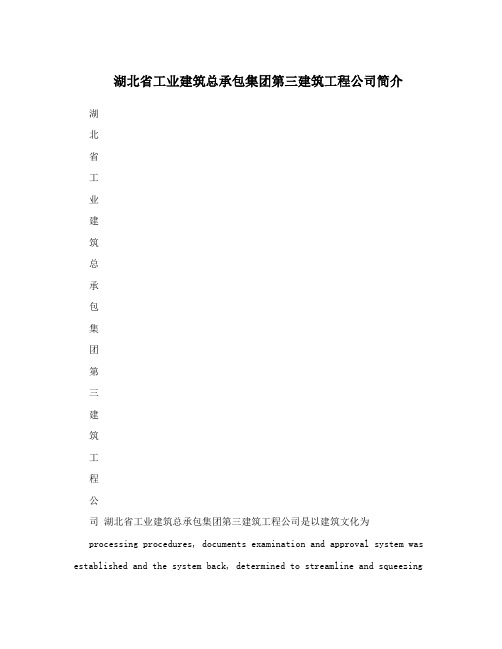 湖北省工业建筑总承包集团第三建筑工程公司简介

湖北省工业建筑总承包集团第三建筑工程公司 湖北省工业建筑总承包集团第三建筑工程公司是以建筑文化为

processing procedures, documents examination and approval system was established and the system back, determined to streamline and squeezing